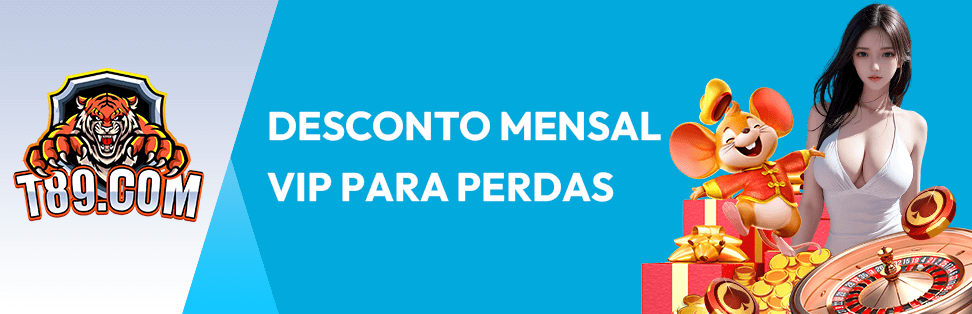 T89.COM

DESCONTO MENSAL
VIP PARA PERDAS